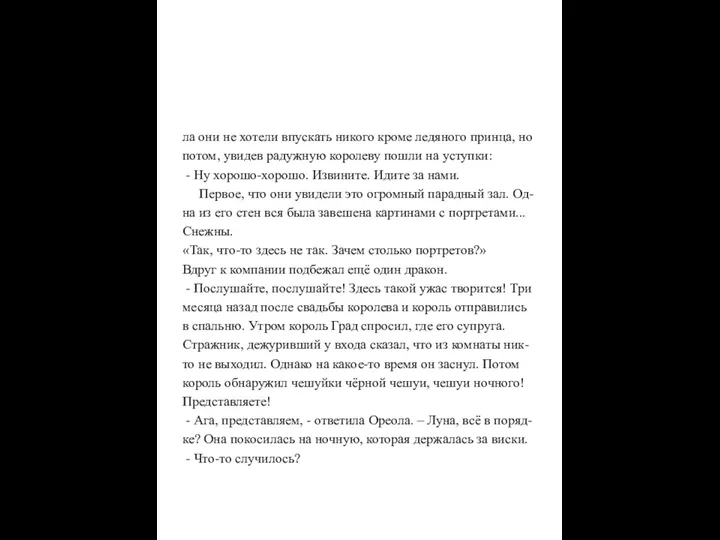 ла они не хотели впускать никого кроме ледяного принца, но потом, увидев радужную королеву пошли на уступки:
- Ну хорошо-хорошо. Извините. Идите за нами.

Первое, что они увидели это огромный парадный зал. Одна из его стен вся была завешена картинами с портретами... Снежны.
«Так, что-то здесь не так. Зачем столько портретов?»
Вдруг к компании подбежал ещё один дракон.
- Послушайте, послушайте! Здесь такой ужас творится! Три месяца назад после свадьбы королева и король отправились в спальню. Утром король Град спросил, где его супруга. Стражник, дежуривший у входа сказал, что из комнаты никто не выходил. Однако на какое-то время он заснул. Потом король обнаружил чешуйки чёрной чешуи, чешуи ночного! Представляете!
- Ага, представляем, - ответила Ореола. – Луна, всё в порядке? Она покосилась на ночную, которая держалась за виски.
- Что-то случилось?